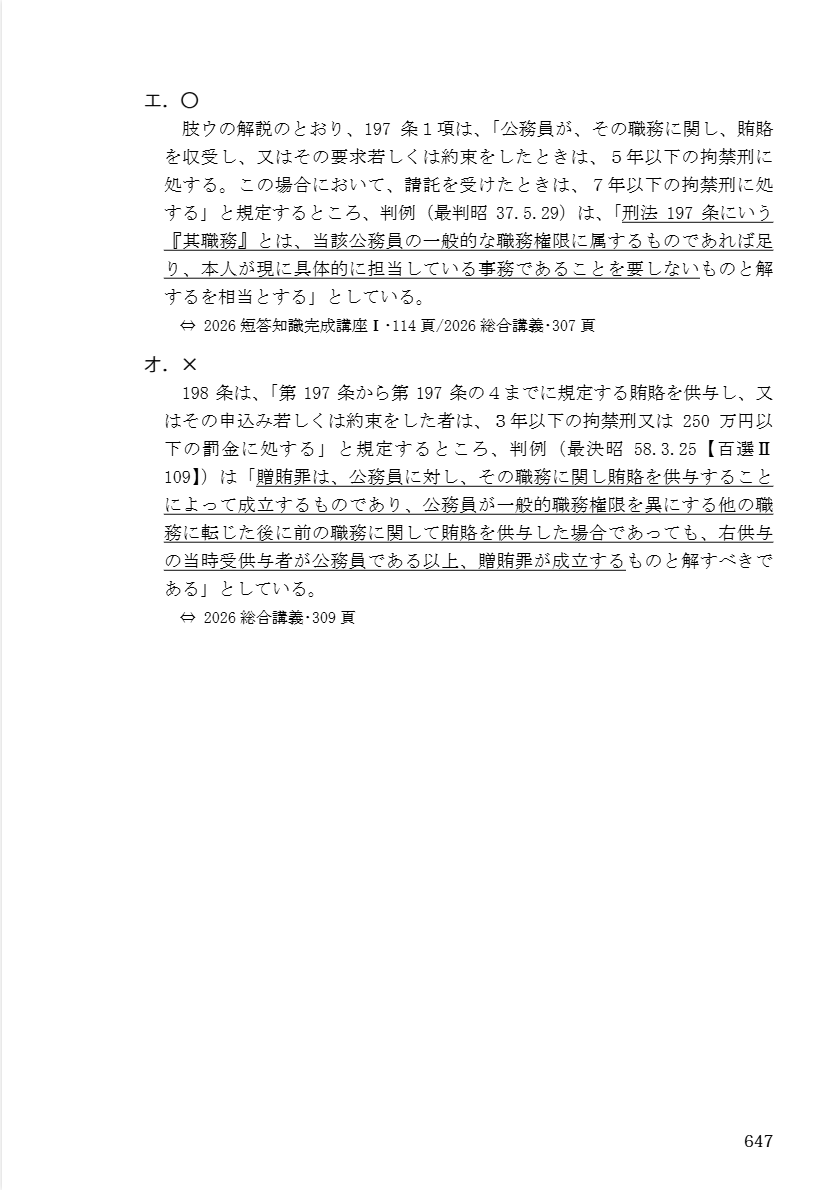 エ．〇

肢ウの解説のとおり、197 条１項は、「公務員が、その職務に関し、賄賂を収受し、又はその要求若しくは約束をしたときは、５年以下の拘禁刑に処する。この場合において、請託を受けたときは、７年以下の拘禁刑に処する」と規定するところ、判例（最判昭 37.5.29）は、「刑法 197 条にいう『其職務』とは、当該公務員の一般的な職務権限に属するものであれば足り、本人が現に具体的に担当している事務であることを要しないものと解するを相当とする」としている。

⇔ 2026 短答知識完成講座Ⅰ･114 頁/2026 総合講義･307 頁

オ．×

198 条は、「第 197 条から第 197 条の４までに規定する賄賂を供与し、又はその申込み若しくは約束をした者は、３年以下の拘禁刑又は 250 万円以下の罰金に処する」と規定するところ、判例（最決昭 58.3.25【百選Ⅱ109】）は「贈賄罪は、公務員に対し、その職務に関し賄賂を供与することによって成立するものであり、公務員が一般的職務権限を異にする他の職務に転じた後に前の職務に関して賄賂を供与した場合であっても、右供与の当時受供与者が公務員である以上、贈賄罪が成立するものと解すべきである」としている。

⇔ 2026 総合講義･309 頁

647